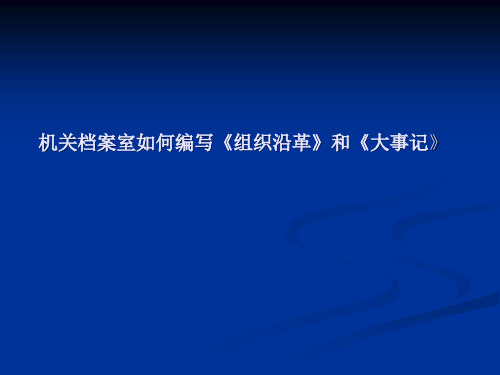 机关档案室如何编写《组织沿革》和《大事记》